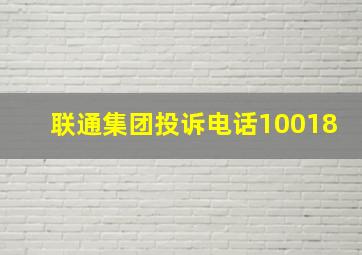 联通集团投诉电话10018